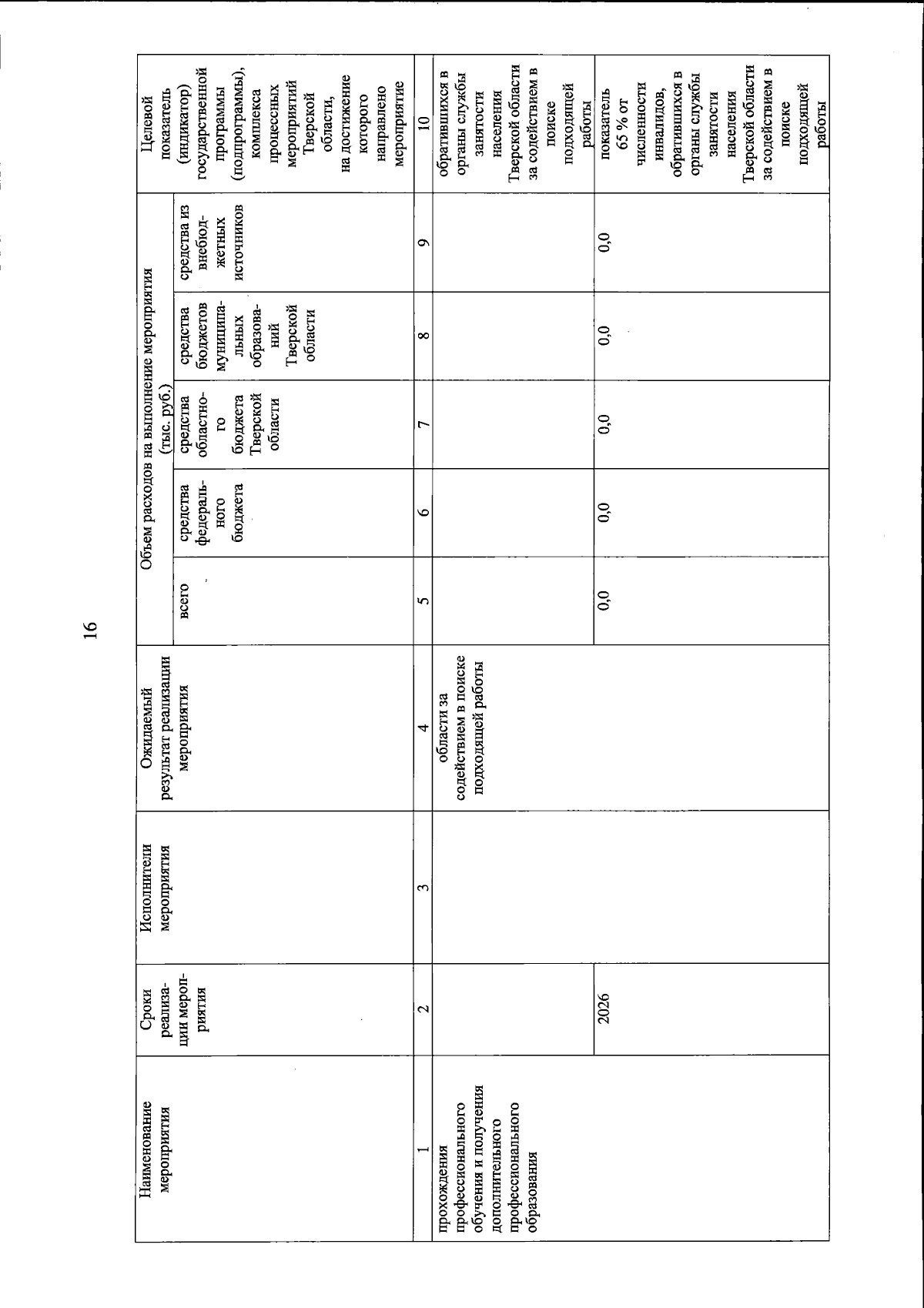 16

| Наименование мероприятия | Сроки реализации мероприятия | Исполнители мероприятия | Ожидаемый результат реализации мероприятия | Объем расходов на выполнение мероприятия (тыс. руб.) всего | средства федерального бюджета | средства областного бюджета Тверской области | средства бюджетов муниципальных образований Тверской области | средства из внебюджетных источников | Целевой показатель (индикатор) государственной программы (подпрограммы), комплекса процессных мероприятий Тверской области, на достижение которого направлено мероприятие |
|---|---|---|---|---|---|---|---|---|---|
| 1 | 2 | 3 | 4 | 5 | 6 | 7 | 8 | 9 | 10 |
| прохождения профессионального обучения и получения дополнительного профессионального образования | | | области за содействием в поиске подходящей работы | | | | | | обратившихся в органы службы занятости населения Тверской области за содействием в поиске подходящей работы |
| | 2026 | | | 0,0 | 0,0 | 0,0 | 0,0 | 0,0 | показатель 65 % от численности инвалидов, обратившихся в органы службы занятости населения Тверской области за содействием в поиске подходящей работы |